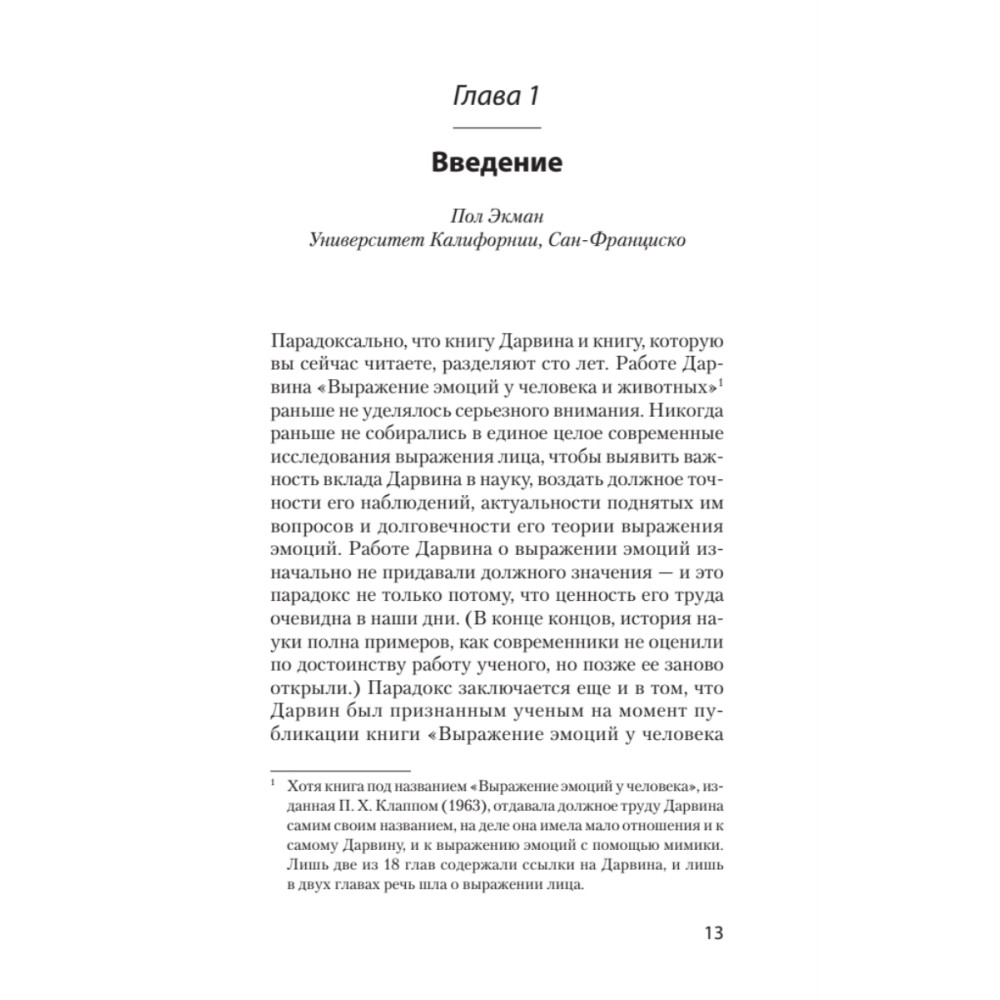 Глава 1

Введение

Пол Экман
Университет Калифорнии, Сан-Франциско

Парадоксально, что книгу Дарвина и книгу, которую вы сейчас читаете, разделяют сто лет. Работе Дарвина «Выражение эмоций у человека и животных»$^1$ раньше не уделялось серьезного внимания. Никогда раньше не собирались в единое целое современные исследования выражения лица, чтобы выявить важность вклада Дарвина в науку, воздать должное точности его наблюдений, актуальности поднятых им вопросов и долговечности его теории выражения эмоций. Работе Дарвина о выражении эмоций изначально не придавали должного значения — и это парадокс не только потому, что ценность его труда очевидна в наши дни. (В конце концов, история науки полна примеров, как современники не оценили по достоинству работу ученого, но позже ее заново открыли.) Парадокс заключается еще и в том, что Дарвин был признанным ученым на момент публикации книги «Выражение эмоций у человека

$^1$ Хотя книга под названием «Выражение эмоций у человека», изданная П. Х. Клаппом (1963), отдавала должное труду Дарвина самим своим названием, на деле она имела мало отношения и к самому Дарвину, и к выражению эмоций с помощью мимики. Лишь две из 18 глав содержали ссылки на Дарвина, и лишь в двух главах речь шла о выражении лица.

13